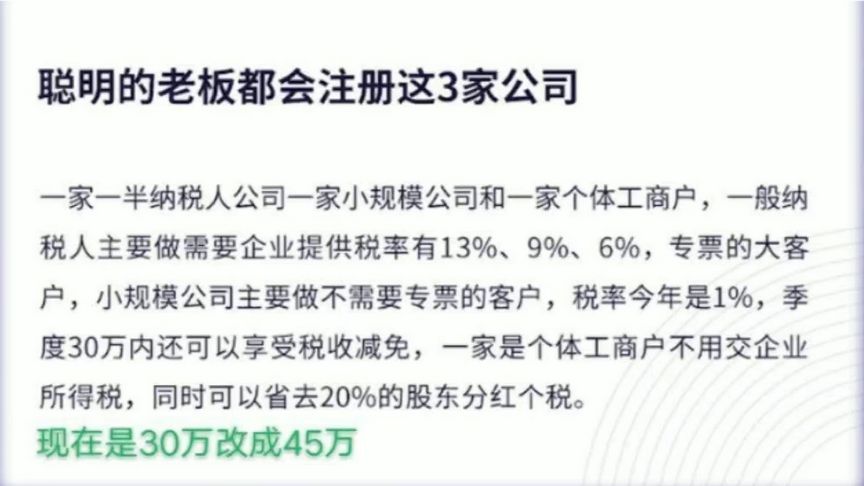 聪明的老板都会注册这3家公司

一家一半纳税人公司一家小规模公司和一家个体工商户，一般纳税人主要做需要企业提供税率有13%、9%、6%，专票的大客户，小规模公司主要做不需要专票的客户，税率今年是1%，季度30万内还可以享受税收减免，一家是个体工商户不用交企业所得税，同时可以省去20%的股东分红个税。

现在是30万改成45万